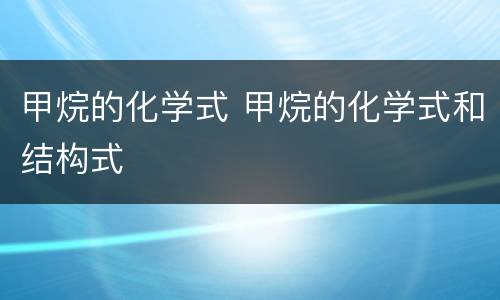 甲烷的化学式 甲烷的化学式和结构式